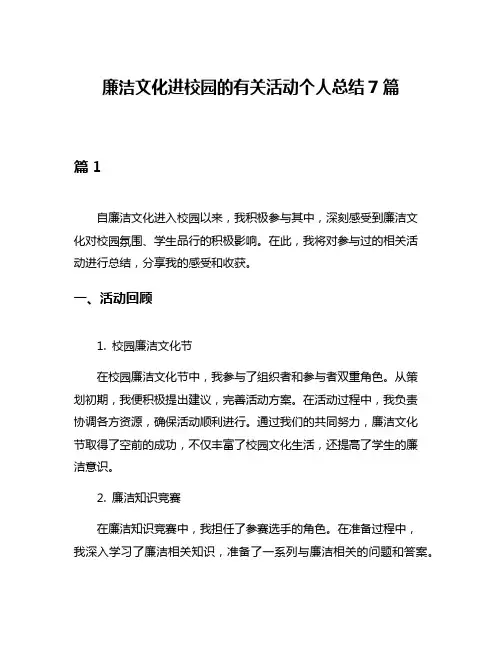 廉洁文化进校园的有关活动个人总结 7 篇

篇 1

自廉洁文化进入校园以来，我积极参与其中，深刻感受到廉洁文化对校园氛围、学生品行的积极影响。在此，我将对参与过的相关活动进行总结，分享我的感受和收获。

一、活动回顾

1. 校园廉洁文化节

在校园廉洁文化节中，我参与了组织者和参与者双重角色。从策划初期，我便积极提出建议，完善活动方案。在活动过程中，我负责协调各方资源，确保活动顺利进行。通过我们的共同努力，廉洁文化节取得了空前的成功，不仅丰富了校园文化生活，还提高了学生的廉洁意识。

2. 廉洁知识竞赛

在廉洁知识竞赛中，我担任了参赛选手的角色。在准备过程中，我深入学习了廉洁相关知识，准备了一系列与廉洁相关的问题和答案。